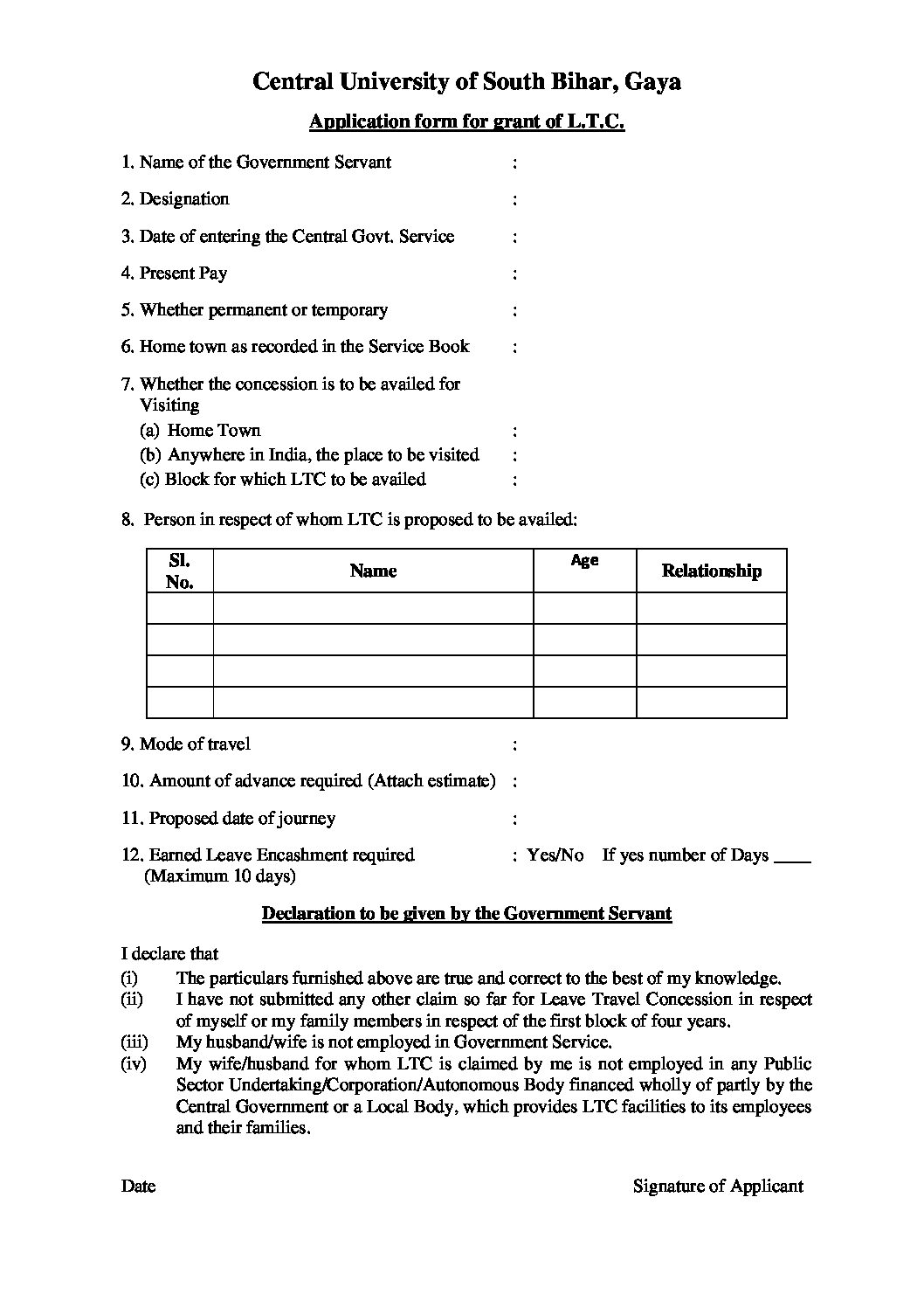 Central University of South Bihar, Gaya

Application form for grant of L.T.C.

1. Name of the Government Servant :

2. Designation :

3. Date of entering the Central Govt. Service :

4. Present Pay :

5. Whether permanent or temporary :

6. Home town as recorded in the Service Book :

7. Whether the concession is to be availed for Visiting
(a) Home Town :
(b) Anywhere in India, the place to be visited :
(c) Block for which LTC to be availed :

8. Person in respect of whom LTC is proposed to be availed:

| Sl. No. | Name | Age | Relationship |
|---|---|---|---|
| | | | |
| | | | |
| | | | |
| | | | |

9. Mode of travel :

10. Amount of advance required (Attach estimate) :

11. Proposed date of journey :

12. Earned Leave Encashment required (Maximum 10 days) : Yes/No If yes number of Days ____

Declaration to be given by the Government Servant

I declare that
(i) The particulars furnished above are true and correct to the best of my knowledge.
(ii) I have not submitted any other claim so far for Leave Travel Concession in respect of myself or my family members in respect of the first block of four years.
(iii) My husband/wife is not employed in Government Service.
(iv) My wife/husband for whom LTC is claimed by me is not employed in any Public Sector Undertaking/Corporation/Autonomous Body financed wholly of partly by the Central Government or a Local Body, which provides LTC facilities to its employees and their families.

Date

Signature of Applicant